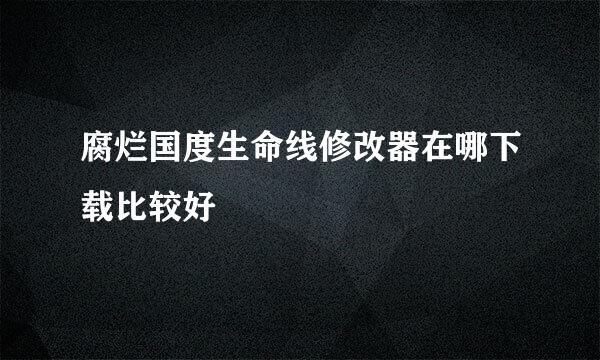 腐烂国度生命线修改器在哪下载比较好